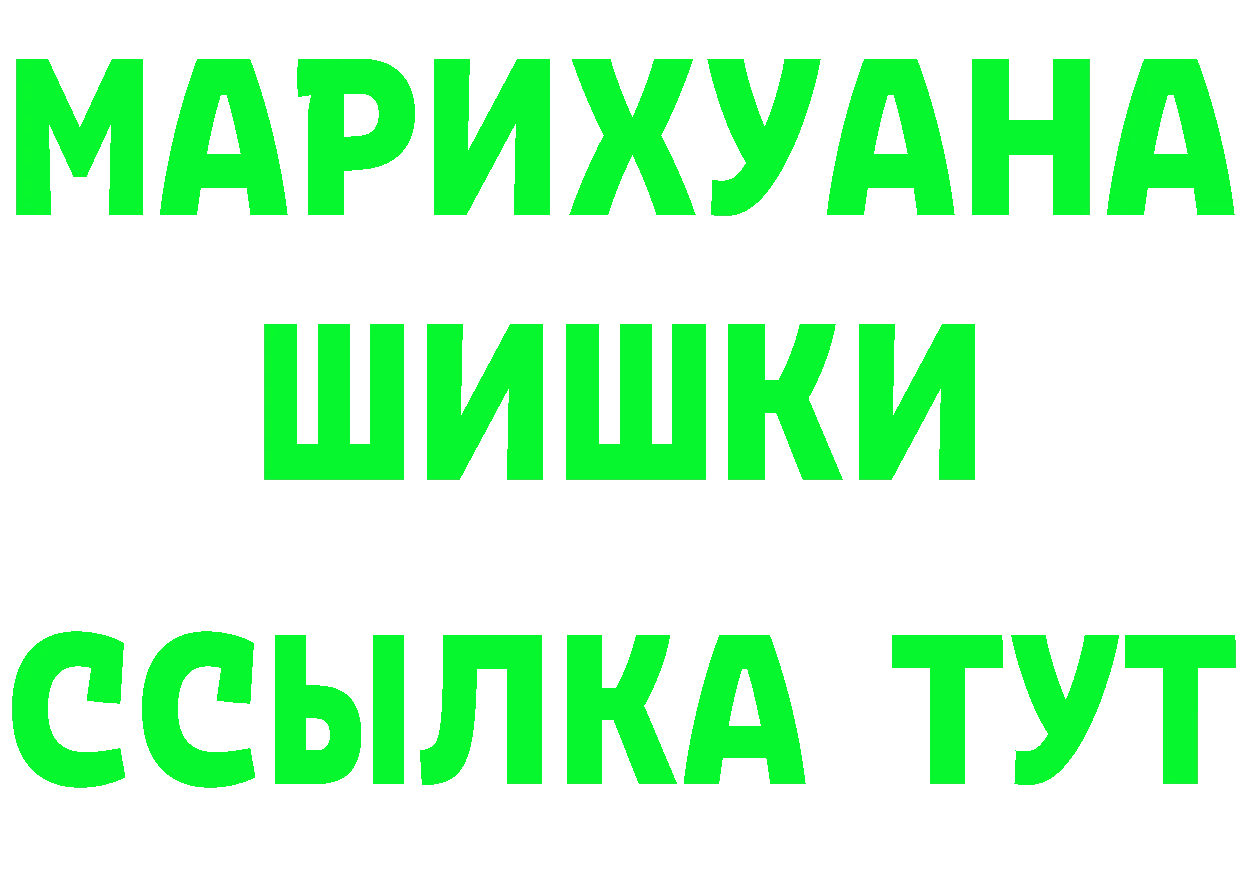 МАРИХУАНА
ШИШКИ
ССЫЛКА ТУТ